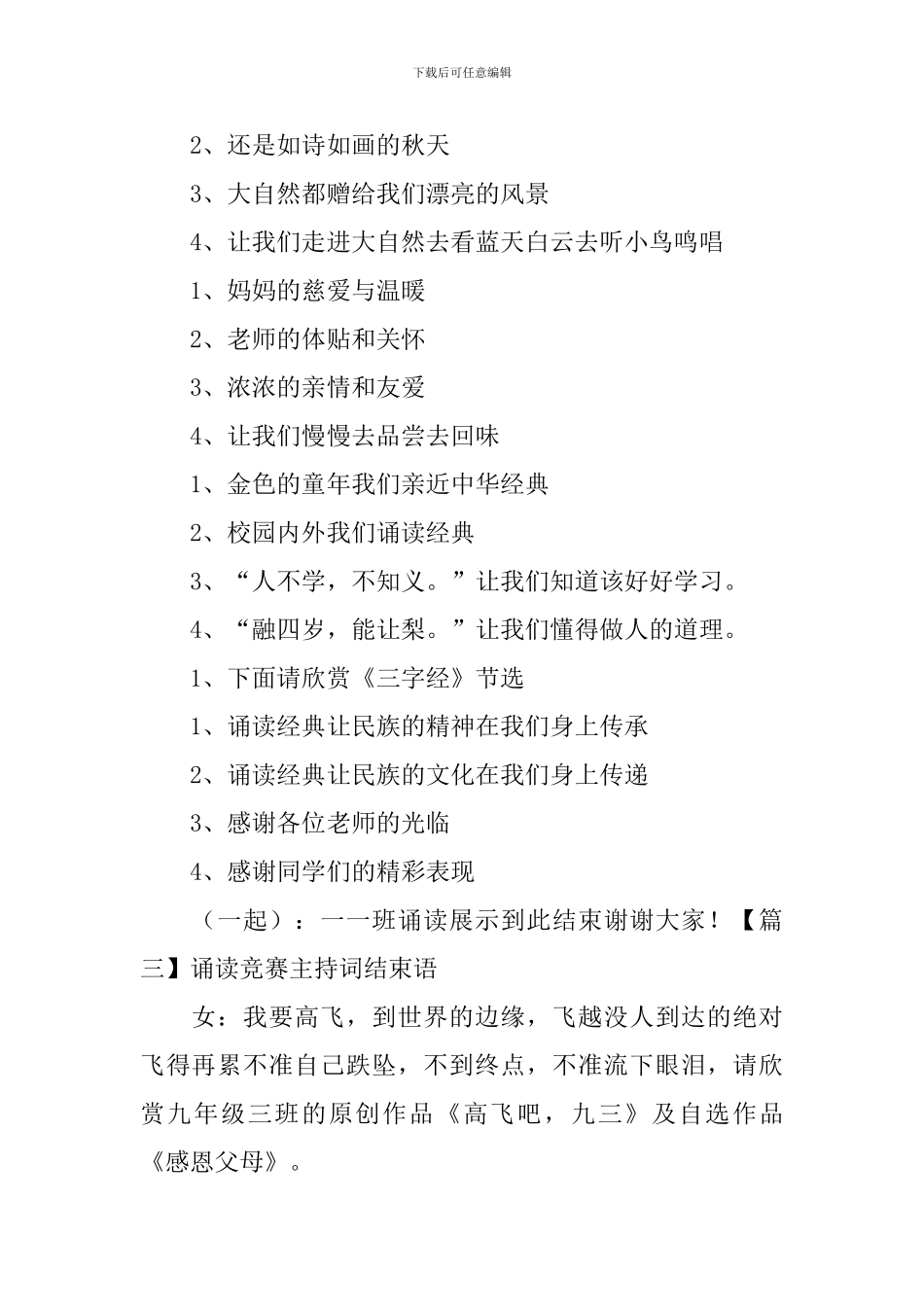 下载后可任意编辑

2、还是如诗如画的秋天

3、大自然都赠给我们漂亮的风景

4、让我们走进大自然去看蓝天白云去听小鸟鸣唱

1、妈妈的慈爱与温暖

2、老师的体贴和关怀

3、浓浓的亲情和友爱

4、让我们慢慢去品尝去回味

1、金色的童年我们亲近中华经典

2、校园内外我们诵读经典

3、“人不学，不知义。”让我们知道该好好学习。

4、“融四岁，能让梨。”让我们懂得做人的道理。

1、下面请欣赏《三字经》节选

1、诵读经典让民族的精神在我们身上传承

2、诵读经典让民族的文化在我们身上传递

3、感谢各位老师的光临

4、感谢同学们的精彩表现

（一起）：一一班诵读展示到此结束谢谢大家！【篇三】诵读竞赛主持词结束语

女：我要高飞，到世界的边缘，飞越没人到达的绝对飞得再累不准自己跌坠，不到终点，不准流下眼泪，请欣赏九年级三班的原创作品《高飞吧，九三》及自选作品《感恩父母》。